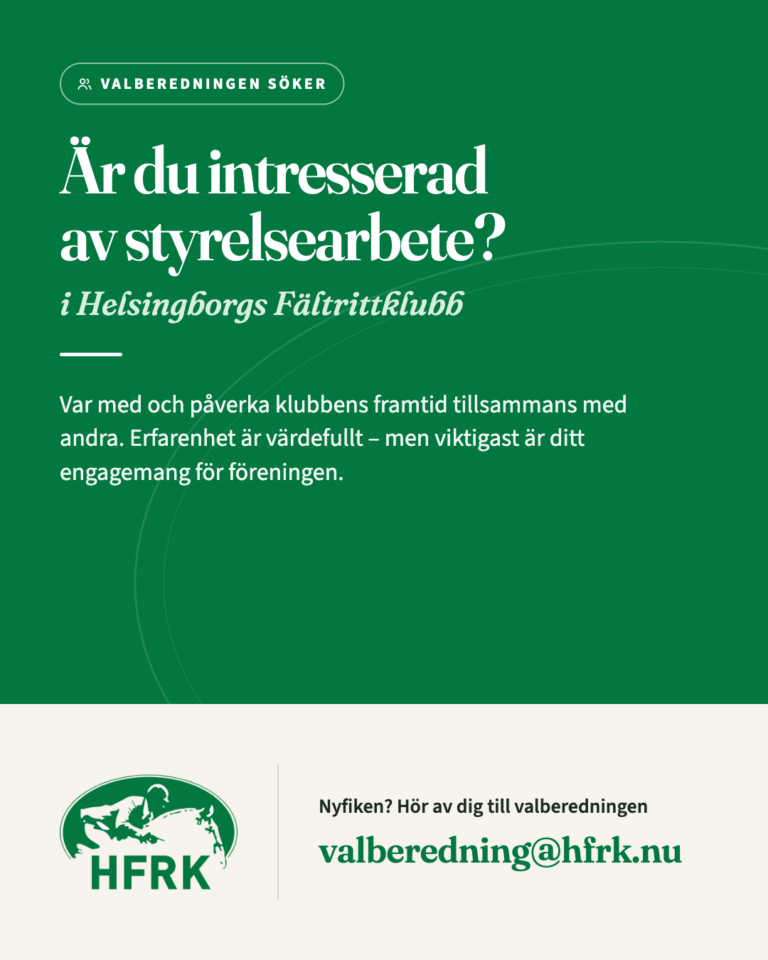 VALBEREDNINGEN SÖKER

Är du intresserad av styrelsearbete?

i Helsingborgs Fältrittklubb

Var med och påverka klubbens framtid tillsammans med andra. Erfarenhet är värdefullt – men viktigast är ditt engagemang för föreningen.

HFRK

Nyfiken? Hör av dig till valberedningen

valberedning@hfrk.nu